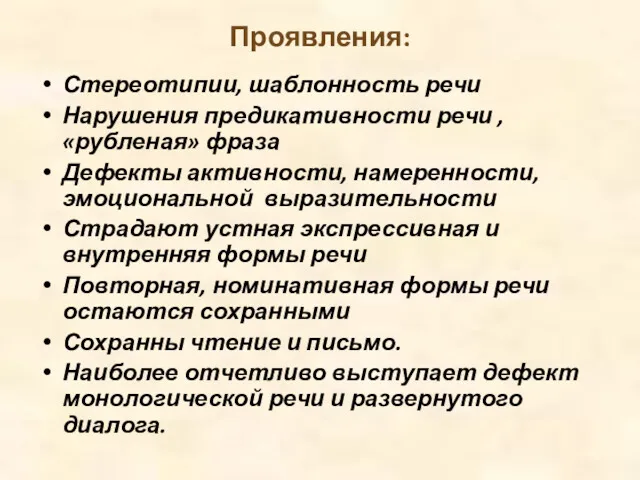 Проявления:

• Стереотипии, шаблонность речи
• Нарушения предикативности речи , «рубленая» фраза
• Дефекты активности, намеренности, эмоциональной выразительности
• Страдают устная экспрессивная и внутренняя формы речи
• Повторная, номинативная формы речи остаются сохранными
• Сохранны чтение и письмо.
• Наиболее отчетливо выступает дефект монологической речи и развернутого диалога.